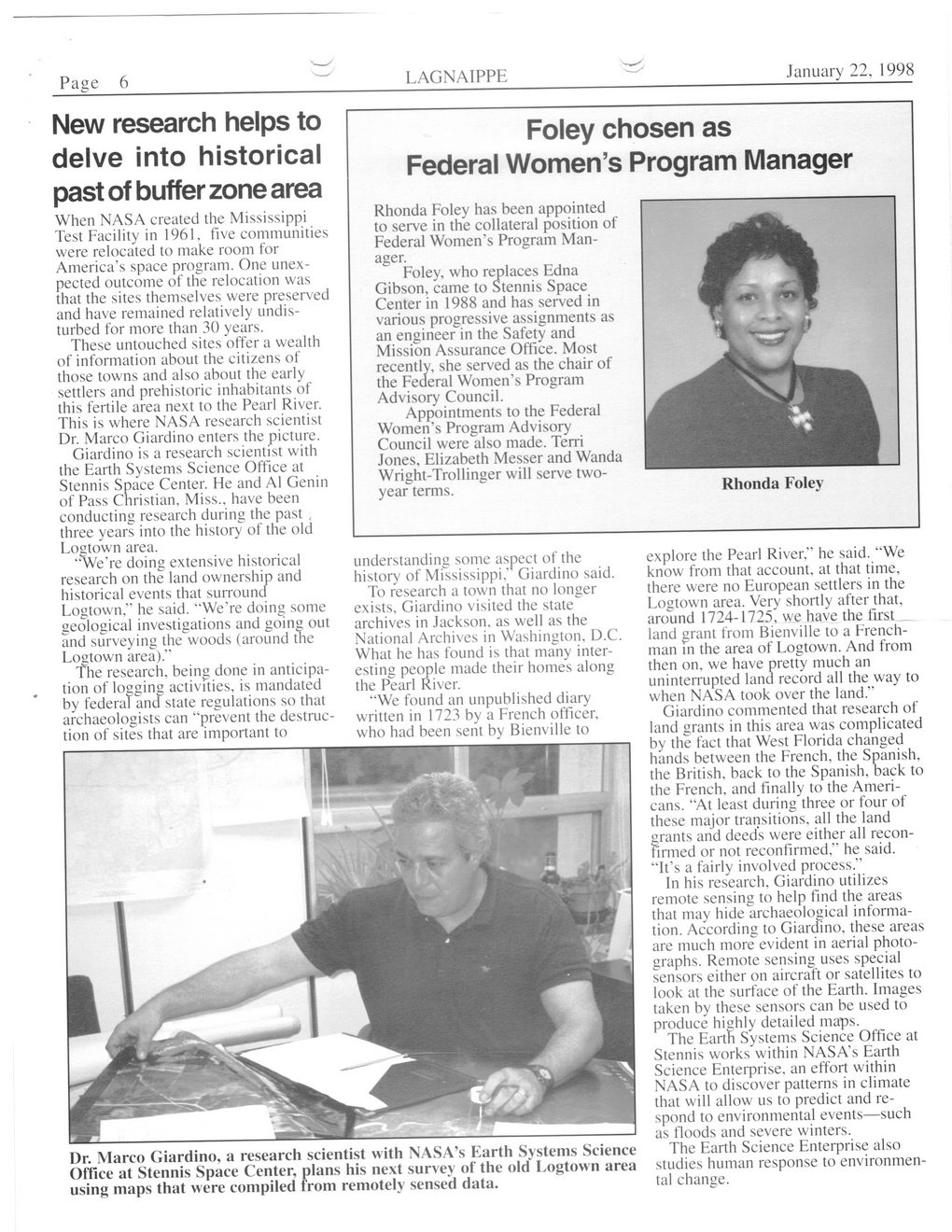 Page 6

LAGNAIPPE

January 22, 1998

New research helps to delve into historical past of buffer zone area

When NASA created the Mississippi Test Facility in 1961, five communities were relocated to make room for America's space program. One unexpected outcome of the relocation was that the sites themselves were preserved and have remained relatively undisturbed for more than 30 years.

These untouched sites offer a wealth of information about the citizens of those towns and also about the early settlers and prehistoric inhabitants of this fertile area next to the Pearl River. This is where NASA research scientist Dr. Marco Giardino enters the picture.

Giardino is a research scientist with the Earth Systems Science Office at Stennis Space Center. He and Al Genin of Pass Christian, Miss., have been conducting research during the past three years into the history of the old Logtown area.

"We're doing extensive historical research on the land ownership and historical events that surround Logtown," he said. "We're doing some geological investigations and going out and surveying the woods (around the Logtown area)."

The research, being done in anticipation of logging activities, is mandated by federal and state regulations so that archaeologists can "prevent the destruction of sites that are important to understanding some aspect of the history of Mississippi," Giardino said.

To research a town that no longer exists, Giardino visited the state archives in Jackson, as well as the National Archives in Washington, D.C. What he has found is that many interesting people made their homes along the Pearl River.

"We found an unpublished diary written in 1723 by a French officer, who had been sent by Bienville to explore the Pearl River," he said. "We know from that account, at that time, there were no European settlers in the Logtown area. Very shortly after that, around 1724-1725, we have the first land grant from Bienville to a Frenchman in the area of Logtown. And from then on, we have pretty much an uninterrupted land record all the way to when NASA took over the land."

Giardino commented that research of land grants in this area was complicated by the fact that West Florida changed hands between the French, the Spanish, the British, back to the Spanish, back to the French, and finally to the Americans. "At least during three or four of these major transitions, all the land grants and deeds were either all reconfirmed or not reconfirmed," he said. "It's a fairly involved process."

In his research, Giardino utilizes remote sensing to help find the areas that may hide archaeological information. According to Giardino, these areas are much more evident in aerial photographs. Remote sensing uses special sensors either on aircraft or satellites to look at the surface of the Earth. Images taken by these sensors can be used to produce highly detailed maps.

The Earth Systems Science Office at Stennis works within NASA's Earth Science Enterprise, an effort within NASA to discover patterns in climate that will allow us to predict and respond to environmental events—such as floods and severe winters.

The Earth Science Enterprise also studies human response to environmental change.

Dr. Marco Giardino, a research scientist with NASA's Earth Systems Science Office at Stennis Space Center, plans his next survey of the old Logtown area using maps that were compiled from remotely sensed data.

Foley chosen as Federal Women's Program Manager

Rhonda Foley has been appointed to serve in the collateral position of Federal Women's Program Manager.

Foley, who replaces Edna Gibson, came to Stennis Space Center in 1988 and has served in various progressive assignments as an engineer in the Safety and Mission Assurance Office. Most recently, she served as the chair of the Federal Women's Program Advisory Council.

Appointments to the Federal Women's Program Advisory Council were also made. Terri Jones, Elizabeth Messer and Wanda Wright-Trollinger will serve two-year terms.

Rhonda Foley